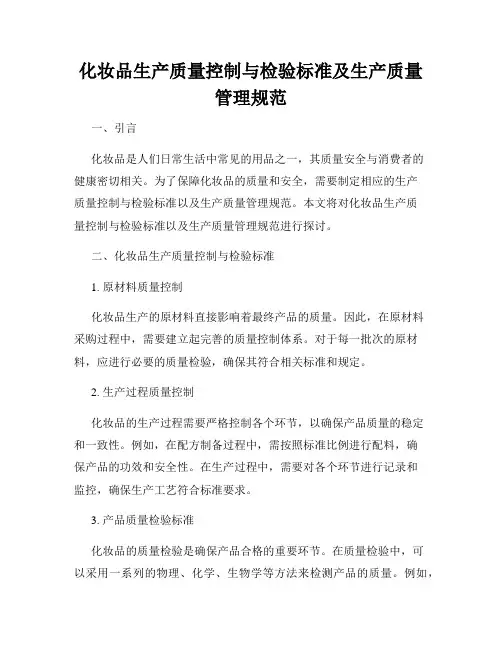 化妆品生产质量控制与检验标准及生产质量管理规范

一、引言

化妆品是人们日常生活中常见的用品之一，其质量安全与消费者的健康密切相关。为了保障化妆品的质量和安全，需要制定相应的生产质量控制与检验标准以及生产质量管理规范。本文将对化妆品生产质量控制与检验标准以及生产质量管理规范进行探讨。

二、化妆品生产质量控制与检验标准

1. 原材料质量控制

化妆品生产的原材料直接影响着最终产品的质量。因此，在原材料采购过程中，需要建立起完善的质量控制体系。对于每一批次的原材料，应进行必要的质量检验，确保其符合相关标准和规定。

2. 生产过程质量控制

化妆品的生产过程需要严格控制各个环节，以确保产品质量的稳定和一致性。例如，在配方制备过程中，需按照标准比例进行配料，确保产品的功效和安全性。在生产过程中，需要对各个环节进行记录和监控，确保生产工艺符合标准要求。

3. 产品质量检验标准

化妆品的质量检验是确保产品合格的重要环节。在质量检验中，可以采用一系列的物理、化学、生物学等方法来检测产品的质量。例如，